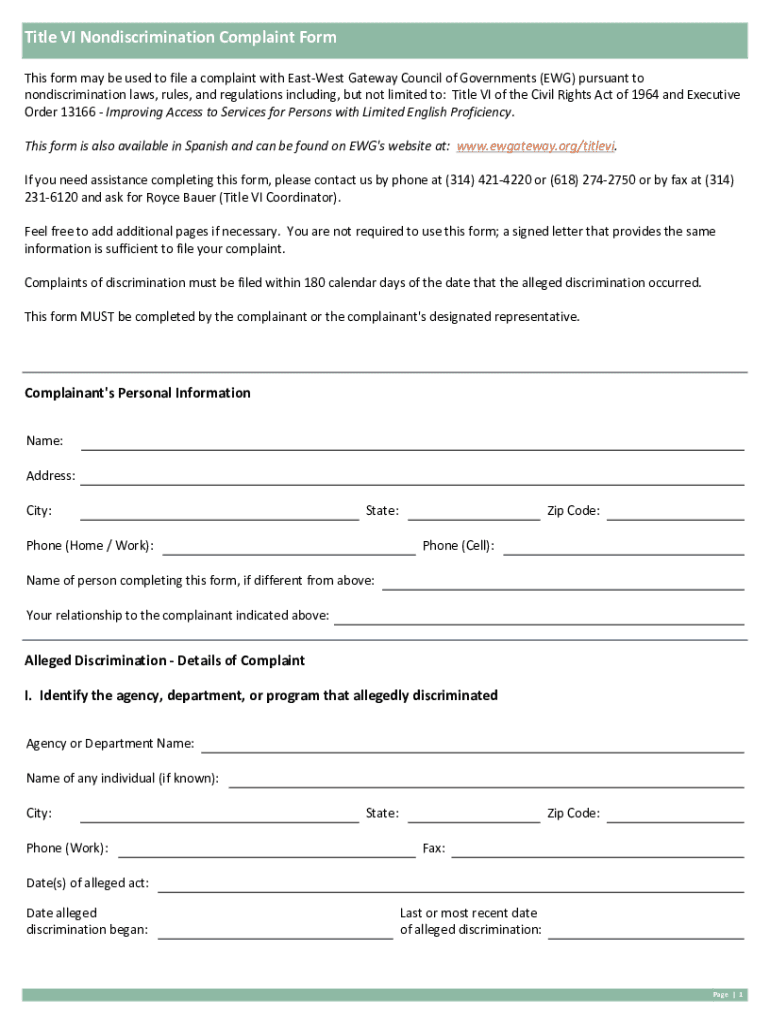 Title VI Nondiscrimination Complaint Form

This form may be used to file a complaint with East-West Gateway Council of Governments (EWG) pursuant to nondiscrimination laws, rules, and regulations including, but not limited to: Title VI of the Civil Rights Act of 1964 and Executive Order 13166 - Improving Access to Services for Persons with Limited English Proficiency.

This form is also available in Spanish and can be found on EWG's website at: www.ewgateway.org/titlevi.

If you need assistance completing this form, please contact us by phone at (314) 421-4220 or (618) 274-2750 or by fax at (314) 231-6120 and ask for Royce Bauer (Title VI Coordinator).

Feel free to add additional pages if necessary. You are not required to use this form; a signed letter that provides the same information is sufficient to file your complaint.

Complaints of discrimination must be filed within 180 calendar days of the date that the alleged discrimination occurred.

This form MUST be completed by the complainant or the complainant's designated representative.

Complainant's Personal Information

Name:

Address:

City: State: Zip Code:

Phone (Home / Work): Phone (Cell):

Name of person completing this form, if different from above:

Your relationship to the complainant indicated above:

Alleged Discrimination - Details of Complaint

I. Identify the agency, department, or program that allegedly discriminated

Agency or Department Name:

Name of any individual (if known):

City: State: Zip Code:

Phone (Work): Fax:

Date(s) of alleged act:

Date alleged discrimination began:

Last or most recent date of alleged discrimination:

Page | 1